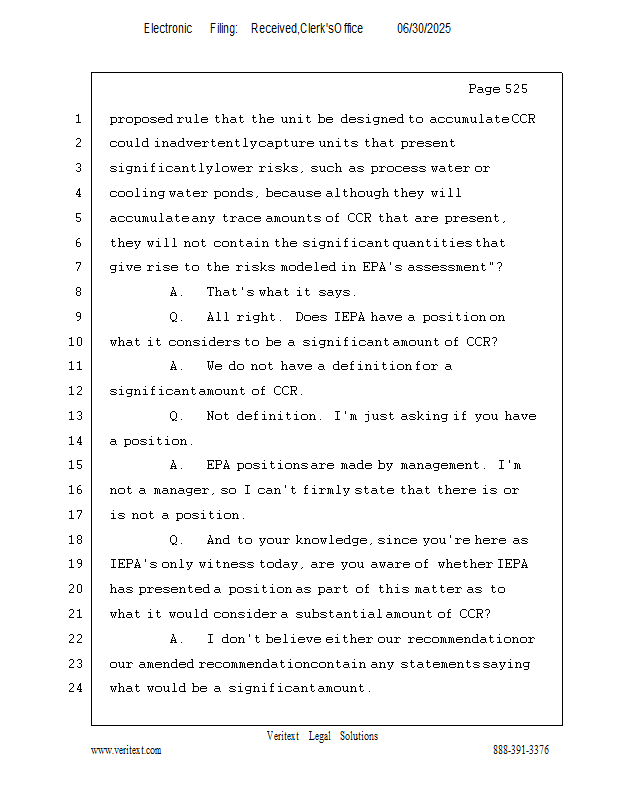 Electronic Filing: Received,Clerk'sOffice 06/30/2025

Page 525

1 proposed rule that the unit be designed to accumulate CCR
2 could inadvertently capture units that present
3 significantly lower risks, such as process water or
4 cooling water ponds, because although they will
5 accumulate any trace amounts of CCR that are present,
6 they will not contain the significant quantities that
7 give rise to the risks modeled in EPA's assessment"?
8 A. That's what it says.
9 Q. All right. Does IEPA have a position on
10 what it considers to be a significant amount of CCR?
11 A. We do not have a definition for a
12 significant amount of CCR.
13 Q. Not definition. I'm just asking if you have
14 a position.
15 A. EPA positions are made by management. I'm
16 not a manager, so I can't firmly state that there is or
17 is not a position.
18 Q. And to your knowledge, since you're here as
19 IEPA's only witness today, are you aware of whether IEPA
20 has presented a position as part of this matter as to
21 what it would consider a substantial amount of CCR?
22 A. I don't believe either our recommendation or
23 our amended recommendation contain any statements saying
24 what would be a significant amount.

Veritext Legal Solutions
www.veritext.com 888-391-3376